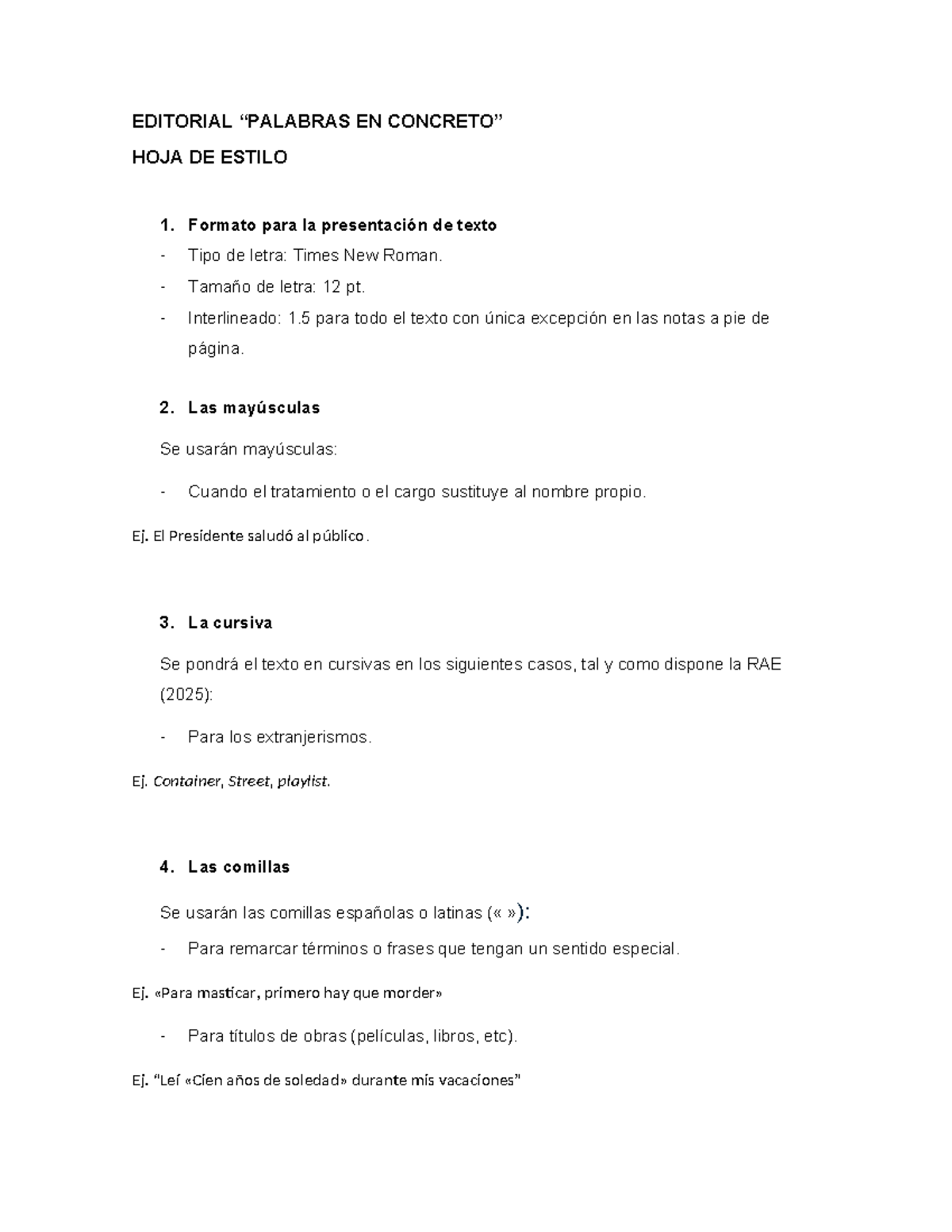 EDITORIAL "PALABRAS EN CONCRETO"
HOJA DE ESTILO

1. Formato para la presentación de texto
- Tipo de letra: Times New Roman.
- Tamaño de letra: 12 pt.
- Interlineado: 1.5 para todo el texto con única excepción en las notas a pie de página.

2. Las mayúsculas

Se usarán mayúsculas:

- Cuando el tratamiento o el cargo sustituye al nombre propio.

Ej. El Presidente saludó al público.

3. La cursiva

Se pondrá el texto en cursivas en los siguientes casos, tal y como dispone la RAE (2025):

- Para los extranjerismos.

Ej. Container, Street, playlist.

4. Las comillas

Se usarán las comillas españolas o latinas (« »):

- Para remarcar términos o frases que tengan un sentido especial.

Ej. «Para masticar, primero hay que morder»

- Para títulos de obras (películas, libros, etc).

Ej. "Leí «Cien años de soledad» durante mis vacaciones"